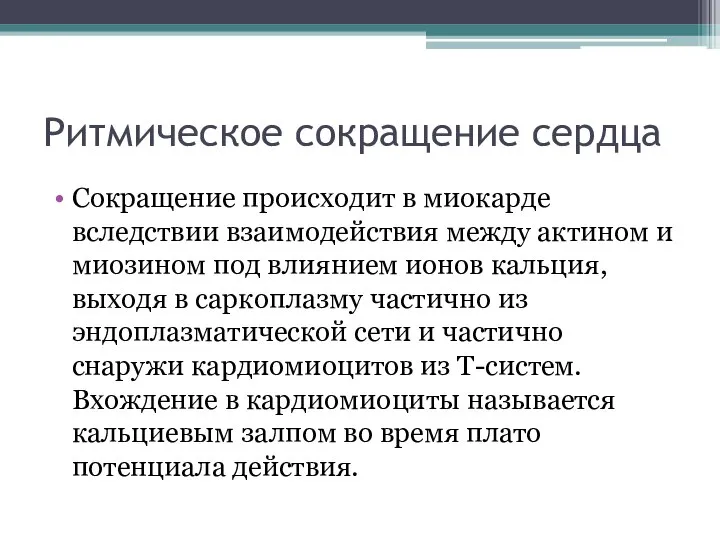 Ритмическое сокращение сердца

• Сокращение происходит в миокарде вследствии взаимодействия между актином и миозином под влиянием ионов кальция, выходя в саркоплазму частично из эндоплазматической сети и частично снаружи кардиомиоцитов из Т-систем. Вхождение в кардиомиоциты называется кальциевым залпом во время плато потенциала действия.